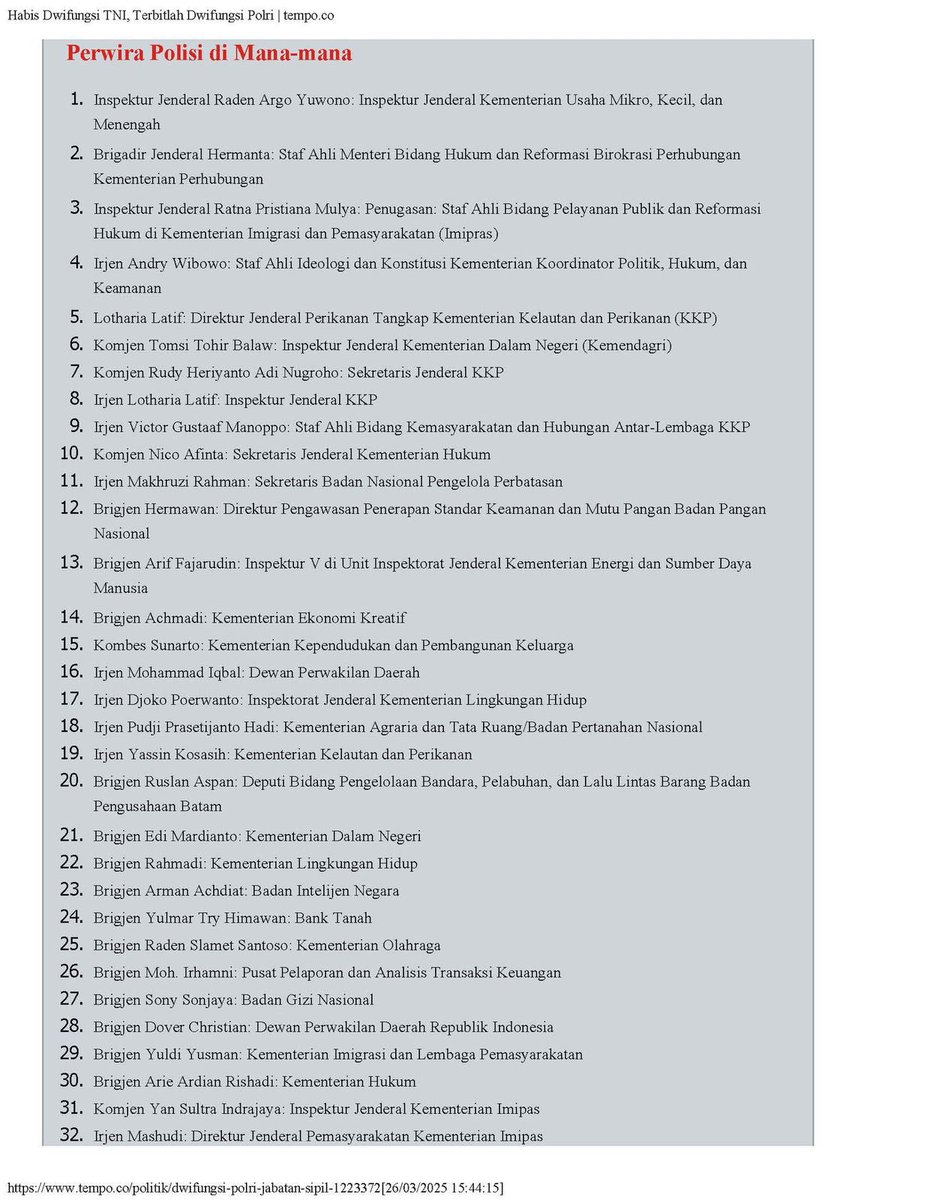 Habis Dwifungsi TNI, Terbitlah Dwifungsi Polri | tempo.co

Perwira Polisi di Mana-mana

1. Inspektur Jenderal Raden Argo Yuwono: Inspektur Jenderal Kementerian Usaha Mikro, Kecil, dan Menengah
2. Brigadir Jenderal Hermanta: Staf Ahli Menteri Bidang Hukum dan Reformasi Birokrasi Perhubungan Kementerian Perhubungan
3. Inspektur Jenderal Ratna Pristiana Mulya: Penugasan: Staf Ahli Bidang Pelayanan Publik dan Reformasi Hukum di Kementerian Imigrasi dan Pemasyarakatan (Imipras)
4. Irjen Andry Wibowo: Staf Ahli Ideologi dan Konstitusi Kementerian Koordinator Politik, Hukum, dan Keamanan
5. Lotharia Latif: Direktur Jenderal Perikanan Tangkap Kementerian Kelautan dan Perikanan (KKP)
6. Komjen Tomsi Tohir Balaw: Inspektur Jenderal Kementerian Dalam Negeri (Kemendagri)
7. Komjen Rudy Heriyanto Adi Nugroho: Sekretaris Jenderal KKP
8. Irjen Lotharia Latif: Inspektur Jenderal KKP
9. Irjen Victor Gustaaf Manoppo: Staf Ahli Bidang Kemasyarakatan dan Hubungan Antar-Lembaga KKP
10. Komjen Nico Afinta: Sekretaris Jenderal Kementerian Hukum
11. Irjen Makhruzi Rahman: Sekretaris Badan Nasional Pengelola Perbatasan
12. Brigjen Hermawan: Direktur Pengawasan Penerapan Standar Keamanan dan Mutu Pangan Badan Pangan Nasional
13. Brigjen Arif Fajarudin: Inspektur V di Unit Inspektorat Jenderal Kementerian Energi dan Sumber Daya Manusia
14. Brigjen Achmadi: Kementerian Ekonomi Kreatif
15. Kombes Sunarto: Kementerian Kependudukan dan Pembangunan Keluarga
16. Irjen Mohammad Iqbal: Dewan Perwakilan Daerah
17. Irjen Djoko Poerwanto: Inspektorat Jenderal Kementerian Lingkungan Hidup
18. Irjen Pudji Prasetijanto Hadi: Kementerian Agraria dan Tata Ruang/Badan Pertanahan Nasional
19. Irjen Yassin Kosasih: Kementerian Kelautan dan Perikanan
20. Brigjen Ruslan Aspan: Deputi Bidang Pengelolaan Bandara, Pelabuhan, dan Lalu Lintas Barang Badan Pengusahaan Batam
21. Brigjen Edi Mardianto: Kementerian Dalam Negeri
22. Brigjen Rahmadi: Kementerian Lingkungan Hidup
23. Brigjen Arman Achdiat: Badan Intelijen Negara
24. Brigjen Yulmar Try Himawan: Bank Tanah
25. Brigjen Raden Slamet Santoso: Kementerian Olahraga
26. Brigjen Moh. Irhamni: Pusat Pelaporan dan Analisis Transaksi Keuangan
27. Brigjen Sony Sonjaya: Badan Gizi Nasional
28. Brigjen Dover Christian: Dewan Perwakilan Daerah Republik Indonesia
29. Brigjen Yuldi Yusman: Kementerian Imigrasi dan Lembaga Pemasyarakatan
30. Brigjen Arie Ardian Rishadi: Kementerian Hukum
31. Komjen Yan Sultra Indrajaya: Inspektur Jenderal Kementerian Imipas
32. Irjen Mashudi: Direktur Jenderal Pemasyarakatan Kementerian Imipas

https://www.tempo.co/politik/dwifungsi-polri-jabatan-sipil-1223372[26/03/2025 15:44:15]